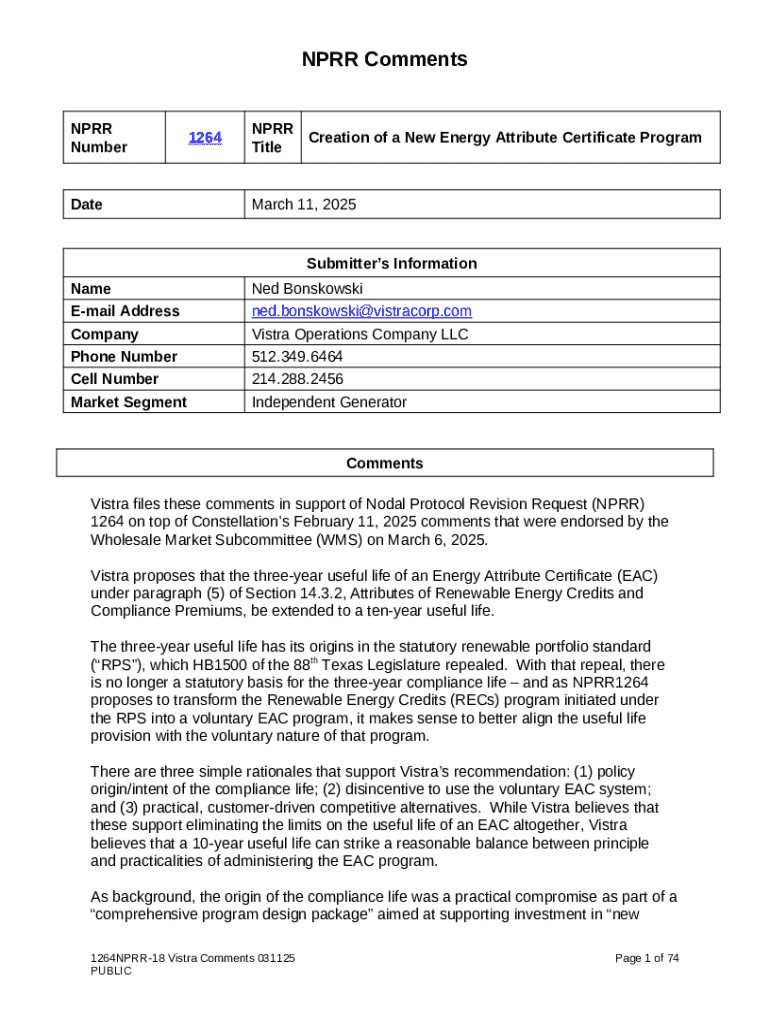 NPRR Comments

| NPRR Number | 1264 | NPRR Title | Creation of a New Energy Attribute Certificate Program |
|---|---|---|---|

| Date | March 11, 2025 |
|---|---|

| Submitter's Information | |
|---|---|
| Name | Ned Bonskowski |
| E-mail Address | ned.bonskowski@vistracorp.com |
| Company | Vistra Operations Company LLC |
| Phone Number | 512.349.6464 |
| Cell Number | 214.288.2456 |
| Market Segment | Independent Generator |

Comments

Vistra files these comments in support of Nodal Protocol Revision Request (NPRR) 1264 on top of Constellation's February 11, 2025 comments that were endorsed by the Wholesale Market Subcommittee (WMS) on March 6, 2025.

Vistra proposes that the three-year useful life of an Energy Attribute Certificate (EAC) under paragraph (5) of Section 14.3.2, Attributes of Renewable Energy Credits and Compliance Premiums, be extended to a ten-year useful life.

The three-year useful life has its origins in the statutory renewable portfolio standard ("RPS"), which HB1500 of the 88$^{th}$ Texas Legislature repealed. With that repeal, there is no longer a statutory basis for the three-year compliance life – and as NPRR1264 proposes to transform the Renewable Energy Credits (RECs) program initiated under the RPS into a voluntary EAC program, it makes sense to better align the useful life provision with the voluntary nature of that program.

There are three simple rationales that support Vistra's recommendation: (1) policy origin/intent of the compliance life; (2) disincentive to use the voluntary EAC system; and (3) practical, customer-driven competitive alternatives. While Vistra believes that these support eliminating the limits on the useful life of an EAC altogether, Vistra believes that a 10-year useful life can strike a reasonable balance between principle and practicalities of administering the EAC program.

As background, the origin of the compliance life was a practical compromise as part of a "comprehensive program design package" aimed at supporting investment in "new

1264NPRR-18 Vistra Comments 031125
PUBLIC

Page 1 of 74